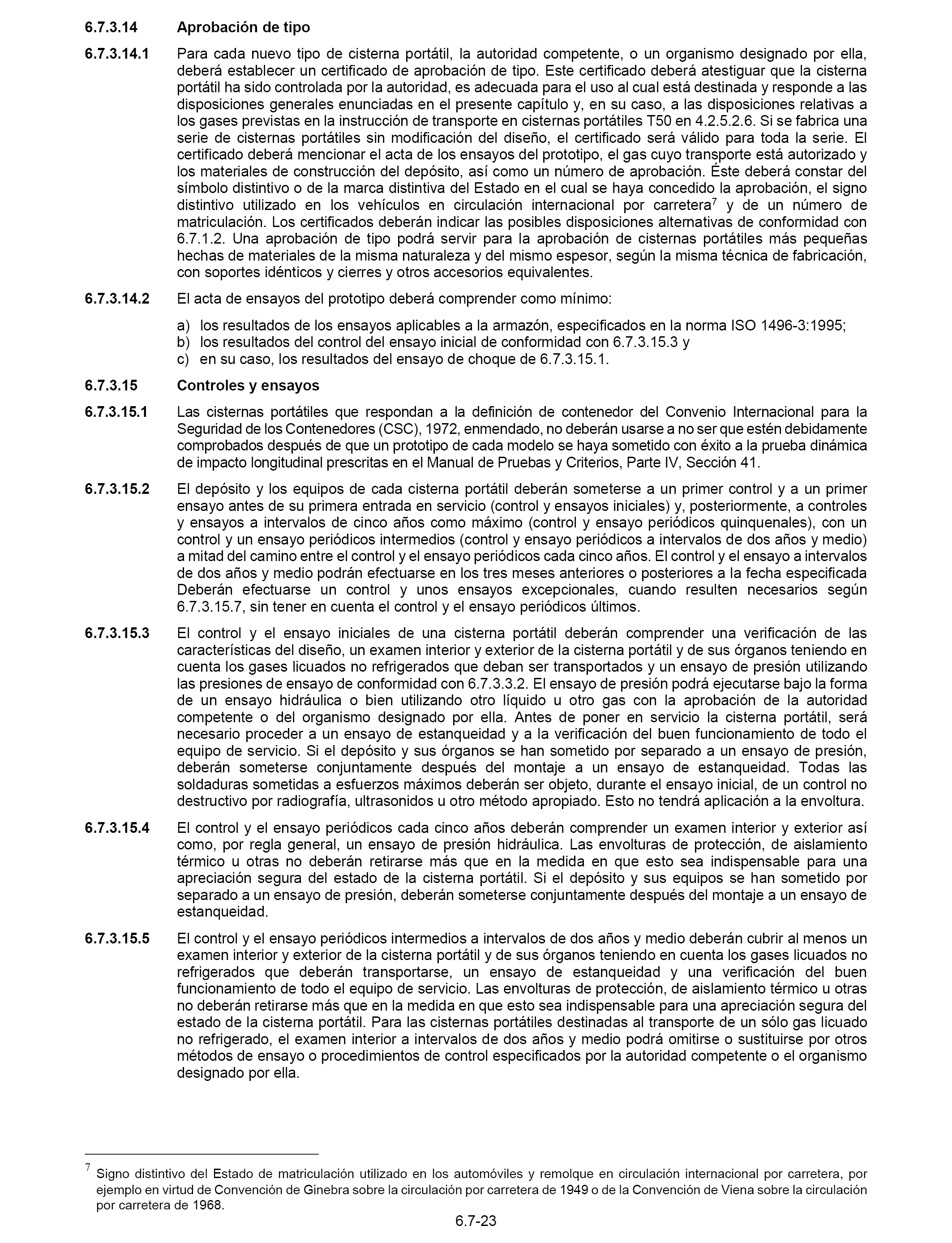 6.7.3.14 Aprobación de tipo

6.7.3.14.1 Para cada nuevo tipo de cisterna portátil, la autoridad competente, o un organismo designado por ella, deberá establecer un certificado de aprobación de tipo. Este certificado deberá atestiguar que la cisterna portátil ha sido controlada por la autoridad, es adecuada para el uso al cual está destinada y responde a las disposiciones generales enunciadas en el presente capítulo y, en su caso, a las disposiciones relativas a los gases previstas en la instrucción de transporte en cisternas portátiles T50 en 4.2.5.2.6. Si se fabrica una serie de cisternas portátiles sin modificación del diseño, el certificado será válido para toda la serie. El certificado deberá mencionar el acta de los ensayos del prototipo, el gas cuyo transporte está autorizado y los materiales de construcción del depósito, así como un número de aprobación. Éste deberá constar del símbolo distintivo o de la marca distintiva del Estado en el cual se haya concedido la aprobación, el signo distintivo utilizado en los vehículos en circulación internacional por carretera$^7$ y de un número de matriculación. Los certificados deberán indicar las posibles disposiciones alternativas de conformidad con 6.7.1.2. Una aprobación de tipo podrá servir para la aprobación de cisternas portátiles más pequeñas hechas de materiales de la misma naturaleza y del mismo espesor, según la misma técnica de fabricación, con soportes idénticos y cierres y otros accesorios equivalentes.

6.7.3.14.2 El acta de ensayos del prototipo deberá comprender como mínimo:

a) los resultados de los ensayos aplicables a la armazón, especificados en la norma ISO 1496-3:1995;
b) los resultados del control del ensayo inicial de conformidad con 6.7.3.15.3 y
c) en su caso, los resultados del ensayo de choque de 6.7.3.15.1.

6.7.3.15 Controles y ensayos

6.7.3.15.1 Las cisternas portátiles que respondan a la definición de contenedor del Convenio Internacional para la Seguridad de los Contenedores (CSC), 1972, enmendado, no deberán usarse a no ser que estén debidamente comprobados después de que un prototipo de cada modelo se haya sometido con éxito a la prueba dinámica de impacto longitudinal prescritas en el Manual de Pruebas y Criterios, Parte IV, Sección 41.

6.7.3.15.2 El depósito y los equipos de cada cisterna portátil deberán someterse a un primer control y a un primer ensayo antes de su primera entrada en servicio (control y ensayos iniciales) y, posteriormente, a controles y ensayos a intervalos de cinco años como máximo (control y ensayo periódicos quinquenales), con un control y un ensayo periódicos intermedios (control y ensayo periódicos a intervalos de dos años y medio) a mitad del camino entre el control y el ensayo periódicos cada cinco años. El control y el ensayo a intervalos de dos años y medio podrán efectuarse en los tres meses anteriores o posteriores a la fecha especificada Deberán efectuarse un control y unos ensayos excepcionales, cuando resulten necesarios según 6.7.3.15.7, sin tener en cuenta el control y el ensayo periódicos últimos.

6.7.3.15.3 El control y el ensayo iniciales de una cisterna portátil deberán comprender una verificación de las características del diseño, un examen interior y exterior de la cisterna portátil y de sus órganos teniendo en cuenta los gases licuados no refrigerados que deban ser transportados y un ensayo de presión utilizando las presiones de ensayo de conformidad con 6.7.3.3.2. El ensayo de presión podrá ejecutarse bajo la forma de un ensayo hidráulica o bien utilizando otro líquido u otro gas con la aprobación de la autoridad competente o del organismo designado por ella. Antes de poner en servicio la cisterna portátil, será necesario proceder a un ensayo de estanqueidad y a la verificación del buen funcionamiento de todo el equipo de servicio. Si el depósito y sus órganos se han sometido por separado a un ensayo de presión, deberán someterse conjuntamente después del montaje a un ensayo de estanqueidad. Todas las soldaduras sometidas a esfuerzos máximos deberán ser objeto, durante el ensayo inicial, de un control no destructivo por radiografía, ultrasonidos u otro método apropiado. Esto no tendrá aplicación a la envoltura.

6.7.3.15.4 El control y el ensayo periódicos cada cinco años deberán comprender un examen interior y exterior así como, por regla general, un ensayo de presión hidráulica. Las envolturas de protección, de aislamiento térmico u otras no deberán retirarse más que en la medida en que esto sea indispensable para una apreciación segura del estado de la cisterna portátil. Si el depósito y sus equipos se han sometido por separado a un ensayo de presión, deberán someterse conjuntamente después del montaje a un ensayo de estanqueidad.

6.7.3.15.5 El control y el ensayo periódicos intermedios a intervalos de dos años y medio deberán cubrir al menos un examen interior y exterior de la cisterna portátil y de sus órganos teniendo en cuenta los gases licuados no refrigerados que deberán transportarse, un ensayo de estanqueidad y una verificación del buen funcionamiento de todo el equipo de servicio. Las envolturas de protección, de aislamiento térmico u otras no deberán retirarse más que en la medida en que esto sea indispensable para una apreciación segura del estado de la cisterna portátil. Para las cisternas portátiles destinadas al transporte de un sólo gas licuado no refrigerado, el examen interior a intervalos de dos años y medio podrá omitirse o sustituirse por otros métodos de ensayo o procedimientos de control especificados por la autoridad competente o el organismo designado por ella.

$^7$ Signo distintivo del Estado de matriculación utilizado en los automóviles y remolque en circulación internacional por carretera, por ejemplo en virtud de Convención de Ginebra sobre la circulación por carretera de 1949 o de la Convención de Viena sobre la circulación por carretera de 1968.

6.7-23